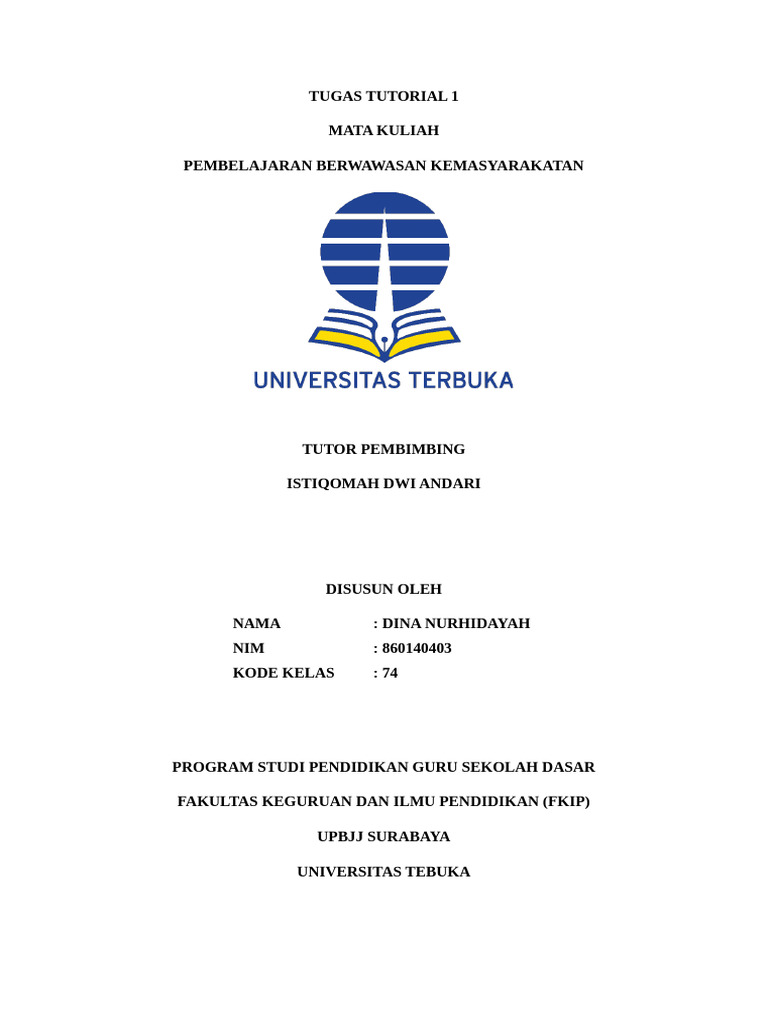 TUGAS TUTORIAL 1

MATA KULIAH

PEMBELAJARAN BERWAWASAN KEMASYARAKATAN

UNIVERSITAS TERBUKA

TUTOR PEMBIMBING

ISTIQOMAH DWI ANDARI

DISUSUN OLEH

NAMA : DINA NURHIDAYAH
NIM : 860140403
KODE KELAS : 74

PROGRAM STUDI PENDIDIKAN GURU SEKOLAH DASAR

FAKULTAS KEGURUAN DAN ILMU PENDIDIKAN (FKIP)

UPBJJ SURABAYA

UNIVERSITAS TEBUKA